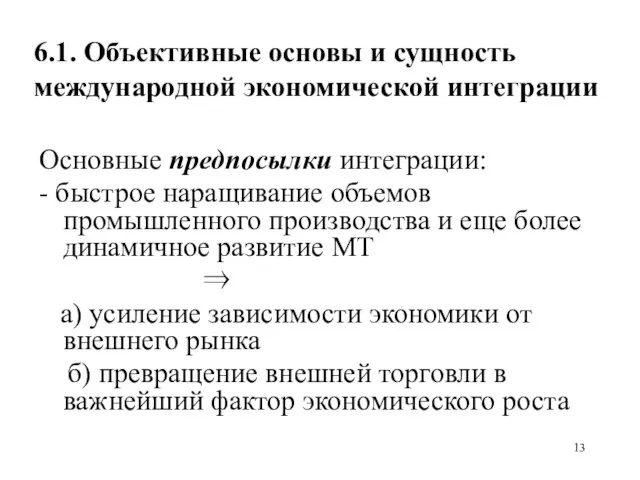 6.1. Объективные основы и сущность международной экономической интеграции

Основные предпосылки интеграции:
- быстрое наращивание объемов промышленного производства и еще более динамичное развитие МТ

$\Rightarrow$

а) усиление зависимости экономики от внешнего рынка

б) превращение внешней торговли в важнейший фактор экономического роста

13